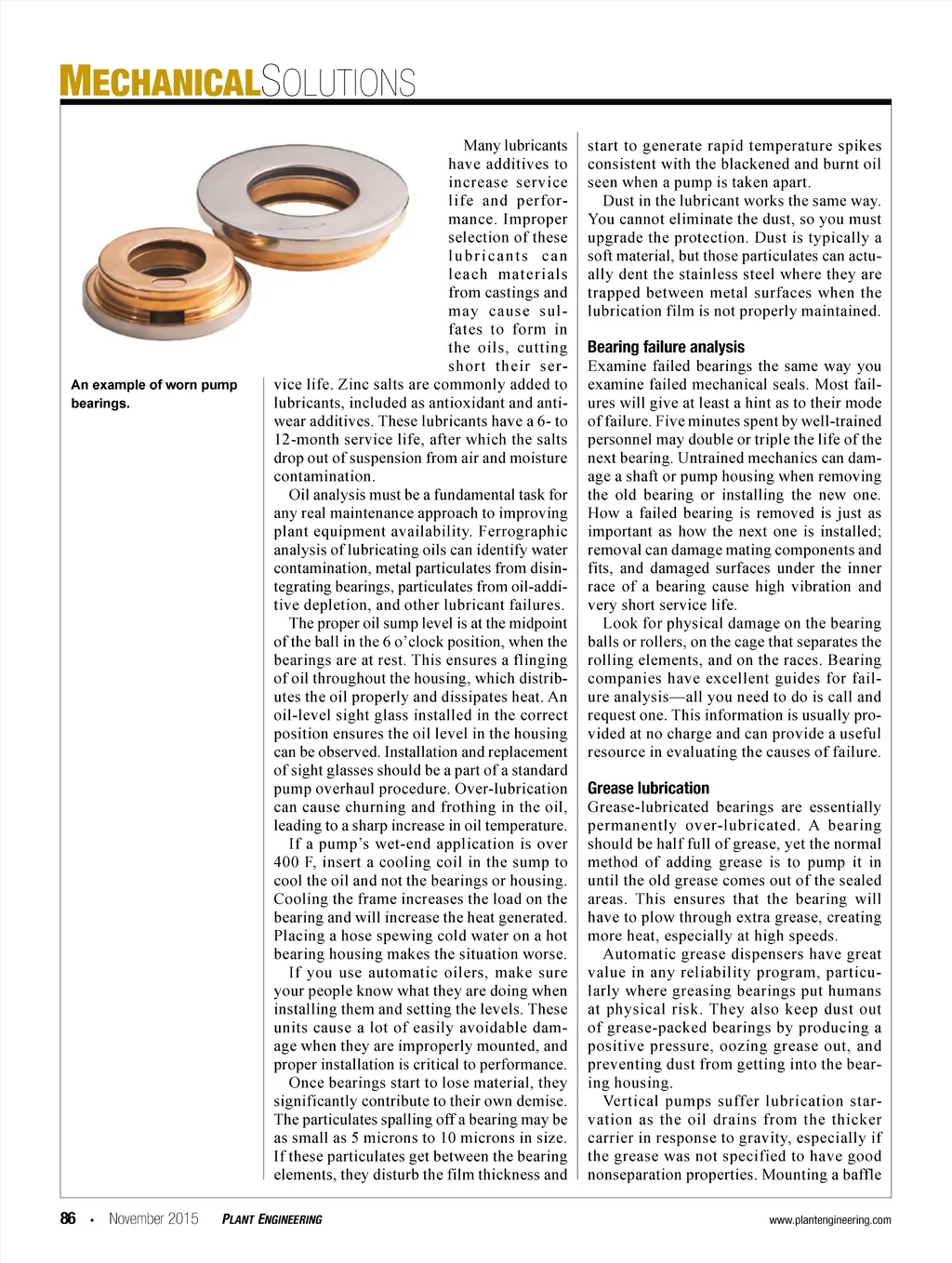 MECHANICALSOLUTIONS

An example of worn pump bearings.

Many lubricants have additives to increase service life and performance. Improper selection of these lubricants can leach materials from castings and may cause sulfates to form in the oils, cutting short their service life. Zinc salts are commonly added to lubricants, included as antioxidant and antiwear additives. These lubricants have a 6- to 12-month service life, after which the salts drop out of suspension from air and moisture contamination.

Oil analysis must be a fundamental task for any real maintenance approach to improving plant equipment availability. Ferrographic analysis of lubricating oils can identify water contamination, metal particulates from disintegrating bearings, particulates from oil-additive depletion, and other lubricant failures.

The proper oil sump level is at the midpoint of the ball in the 6 o'clock position, when the bearings are at rest. This ensures a flinging of oil throughout the housing, which distributes the oil properly and dissipates heat. An oil-level sight glass installed in the correct position ensures the oil level in the housing can be observed. Installation and replacement of sight glasses should be a part of a standard pump overhaul procedure. Over-lubrication can cause churning and frothing in the oil, leading to a sharp increase in oil temperature.

If a pump's wet-end application is over 400 F, insert a cooling coil in the sump to cool the oil and not the bearings or housing. Cooling the frame increases the load on the bearing and will increase the heat generated. Placing a hose spewing cold water on a hot bearing housing makes the situation worse.

If you use automatic oilers, make sure your people know what they are doing when installing them and setting the levels. These units cause a lot of easily avoidable damage when they are improperly mounted, and proper installation is critical to performance.

Once bearings start to lose material, they significantly contribute to their own demise. The particulates spalling off a bearing may be as small as 5 microns to 10 microns in size. If these particulates get between the bearing elements, they disturb the film thickness and start to generate rapid temperature spikes consistent with the blackened and burnt oil seen when a pump is taken apart.

Dust in the lubricant works the same way. You cannot eliminate the dust, so you must upgrade the protection. Dust is typically a soft material, but those particulates can actually dent the stainless steel where they are trapped between metal surfaces when the lubrication film is not properly maintained.

Bearing failure analysis
Examine failed bearings the same way you examine failed mechanical seals. Most failures will give at least a hint as to their mode of failure. Five minutes spent by well-trained personnel may double or triple the life of the next bearing. Untrained mechanics can damage a shaft or pump housing when removing the old bearing or installing the new one. How a failed bearing is removed is just as important as how the next one is installed; removal can damage mating components and fits, and damaged surfaces under the inner race of a bearing cause high vibration and very short service life.

Look for physical damage on the bearing balls or rollers, on the cage that separates the rolling elements, and on the races. Bearing companies have excellent guides for failure analysis—all you need to do is call and request one. This information is usually provided at no charge and can provide a useful resource in evaluating the causes of failure.

Grease lubrication
Grease-lubricated bearings are essentially permanently over-lubricated. A bearing should be half full of grease, yet the normal method of adding grease is to pump it in until the old grease comes out of the sealed areas. This ensures that the bearing will have to plow through extra grease, creating more heat, especially at high speeds.

Automatic grease dispensers have great value in any reliability program, particularly where greasing bearings put humans at physical risk. They also keep dust out of grease-packed bearings by producing a positive pressure, oozing grease out, and preventing dust from getting into the bearing housing.

Vertical pumps suffer lubrication starvation as the oil drains from the thicker carrier in response to gravity, especially if the grease was not specified to have good nonseparation properties. Mounting a baffle

86 • November 2015 PLANT ENGINEERING www.plantengineering.com